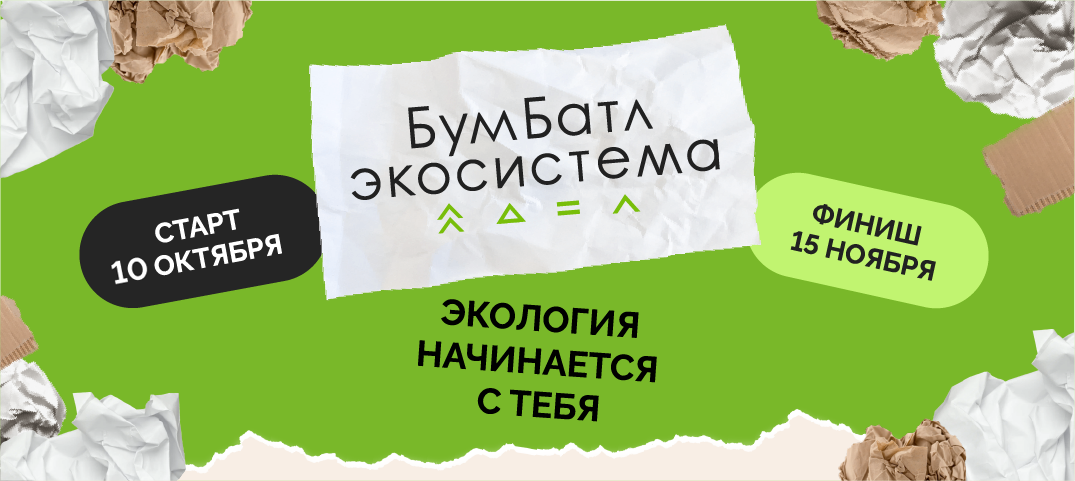 БумБатл экосистема

СТАРТ
10 ОКТЯБРЯ

ФИНИШ
15 НОЯБРЯ

ЭКОЛОГИЯ
НАЧИНАЕТСЯ
С ТЕБЯ